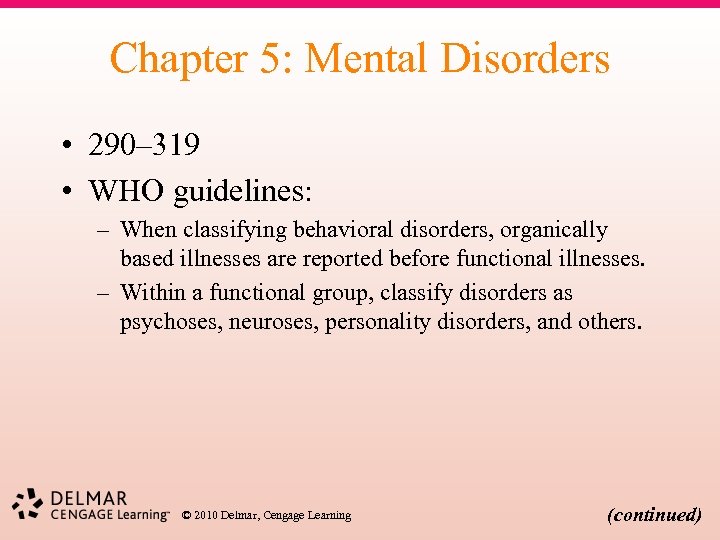 Chapter 5: Mental Disorders

• 290–319

• WHO guidelines:

– When classifying behavioral disorders, organically based illnesses are reported before functional illnesses.

– Within a functional group, classify disorders as psychoses, neuroses, personality disorders, and others.

DELMAR
CENGAGE Learning™

© 2010 Delmar, Cengage Learning

(continued)